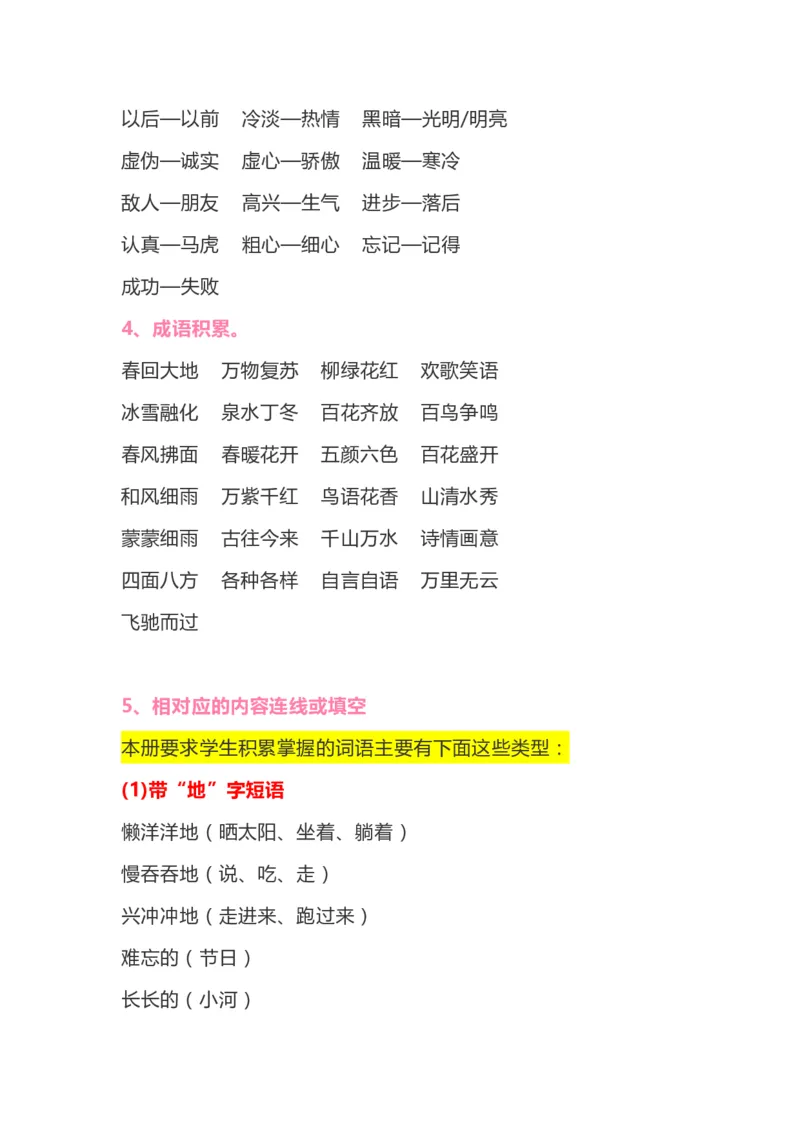 以后—以前　冷淡—热情　黑暗—光明/明亮

虚伪—诚实　虚心—骄傲　温暖—寒冷

敌人—朋友　高兴—生气　进步—落后

认真—马虎　粗心—细心　忘记—记得

成功—失败

4、成语积累。

春回大地　万物复苏　柳绿花红　欢歌笑语

冰雪融化　泉水丁冬　百花齐放　百鸟争鸣

春风拂面　春暖花开　五颜六色　百花盛开

和风细雨　万紫千红　鸟语花香　山清水秀

蒙蒙细雨　古往今来　千山万水　诗情画意

四面八方　各种各样　自言自语　万里无云

飞驰而过

5、相对应的内容连线或填空

本册要求学生积累掌握的词语主要有下面这些类型：

(1)带“地”字短语

懒洋洋地（晒太阳、坐着、躺着）

慢吞吞地（说、吃、走）

兴冲冲地（走进来、跑过来）

难忘的（节日）

长长的（小河）